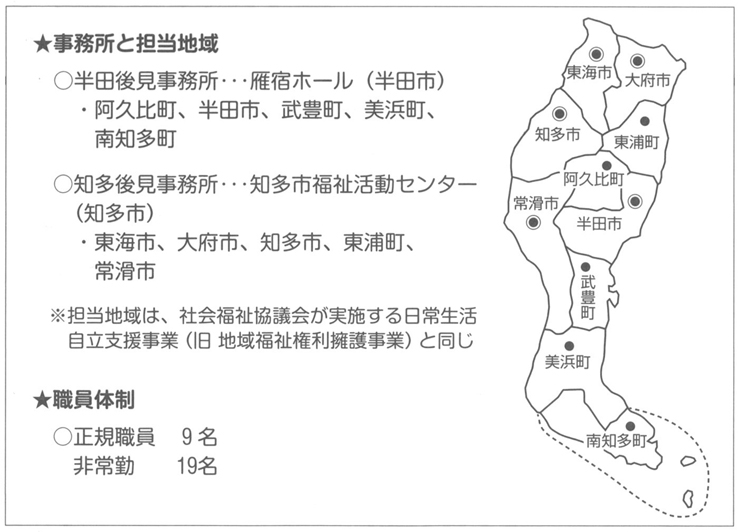 ★事務所と担当地域

○半田後見事務所・・・雁宿ホール（半田市）
・阿久比町、半田市、武豊町、美浜町、南知多町

○知多後見事務所・・・知多市福祉活動センター（知多市）
・東海市、大府市、知多市、東浦町、常滑市

※担当地域は、社会福祉協議会が実施する日常生活自立支援事業（旧 地域福祉権利擁護事業）と同じ

★職員体制

○正規職員　9名
非常勤　19名

東海市
大府市
知多市
東浦町
阿久比町
常滑市
半田市
武豊町
美浜町
南知多町